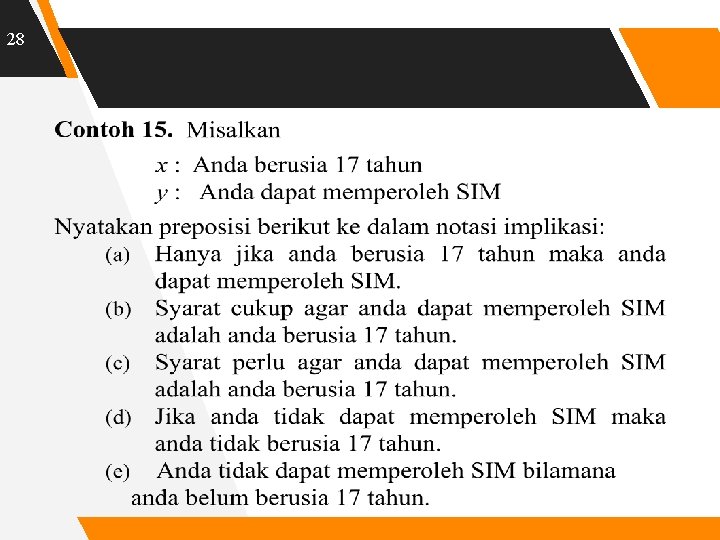 28

**Contoh 15.** Misalkan

$x$ : Anda berusia 17 tahun
$y$ : Anda dapat memperoleh SIM

Nyatakan preposisi berikut ke dalam notasi implikasi:

(a) Hanya jika anda berusia 17 tahun maka anda dapat memperoleh SIM.

(b) Syarat cukup agar anda dapat memperoleh SIM adalah anda berusia 17 tahun.

(c) Syarat perlu agar anda dapat memperoleh SIM adalah anda berusia 17 tahun.

(d) Jika anda tidak dapat memperoleh SIM maka anda tidak berusia 17 tahun.

(e) Anda tidak dapat memperoleh SIM bilamana anda belum berusia 17 tahun.